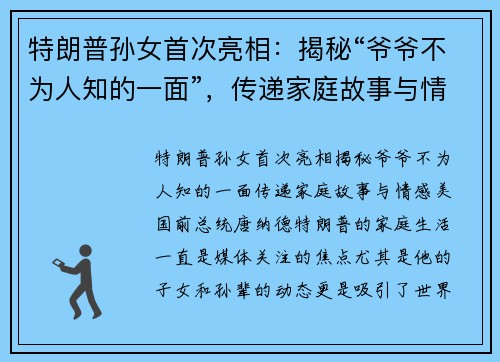 特朗普孙女首次亮相：揭秘“爷爷不为人知的一面”，传递家庭故事与情

特朗普孙女首次亮相揭秘爷爷不为人知的一面传递家庭故事与情感美国前总统唐纳德特朗普的家庭生活一直是媒体关注的焦点尤其是他的子女和孙辈的动态更是吸引了世界